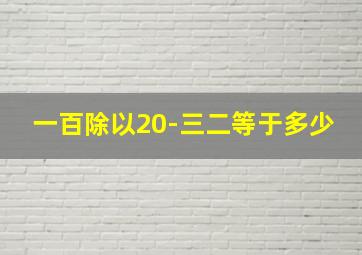 一百除以20-三二等于多少